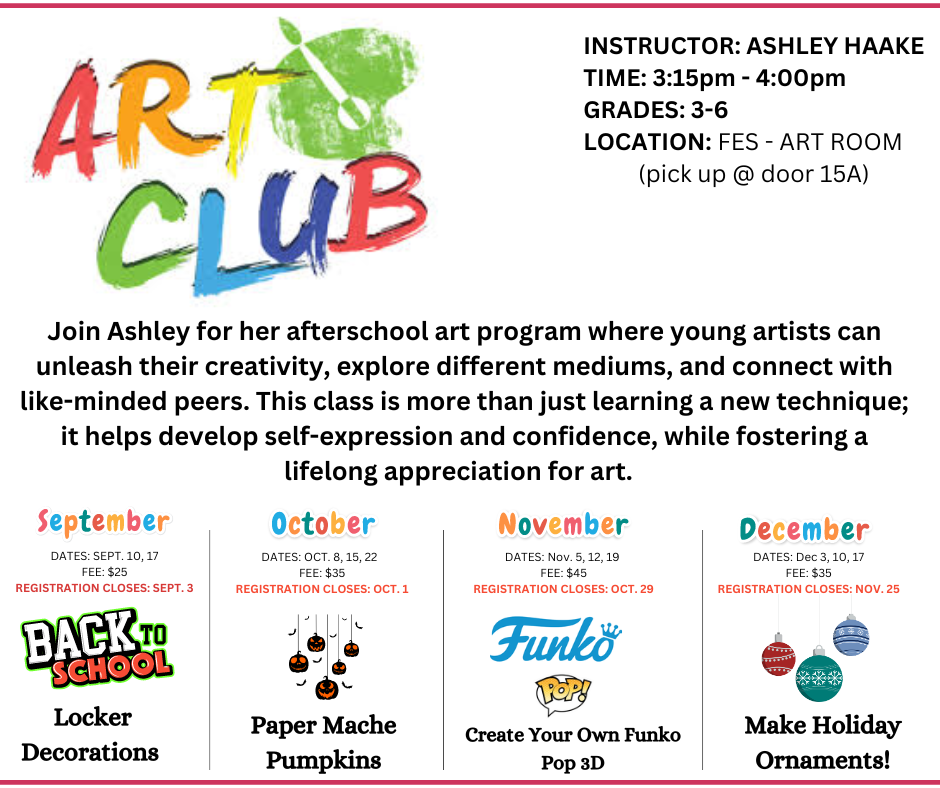 ART CLUB

INSTRUCTOR: ASHLEY HAAKE
TIME: 3:15pm - 4:00pm
GRADES: 3-6
LOCATION: FES - ART ROOM
(pick up @ door 15A)

Join Ashley for her afterschool art program where young artists can unleash their creativity, explore different mediums, and connect with like-minded peers. This class is more than just learning a new technique; it helps develop self-expression and confidence, while fostering a lifelong appreciation for art.

September
DATES: SEPT. 10, 17
FEE: $25
REGISTRATION CLOSES: SEPT. 3
BACK TO SCHOOL
Locker Decorations

October
DATES: OCT. 8, 15, 22
FEE: $35
REGISTRATION CLOSES: OCT. 1
Paper Mache Pumpkins

November
DATES: Nov. 5, 12, 19
FEE: $45
REGISTRATION CLOSES: OCT. 29
Funko
POP!
Create Your Own Funko Pop 3D

December
DATES: Dec 3, 10, 17
FEE: $35
REGISTRATION CLOSES: NOV. 25
Make Holiday Ornaments!